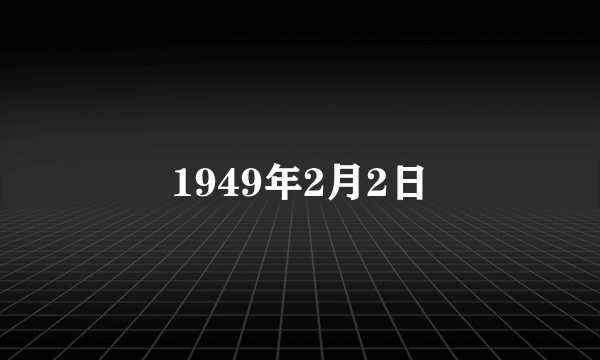 1949年2月2日